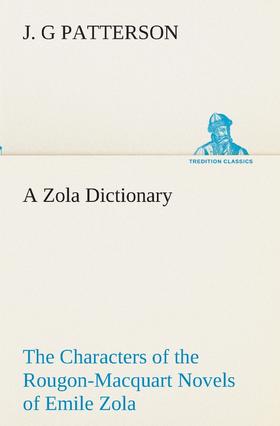 J. G PATTERSON

TREDITION CLASSICS

A Zola Dictionary

The Characters of the Rougon-Macquart Novels of Emile Zola